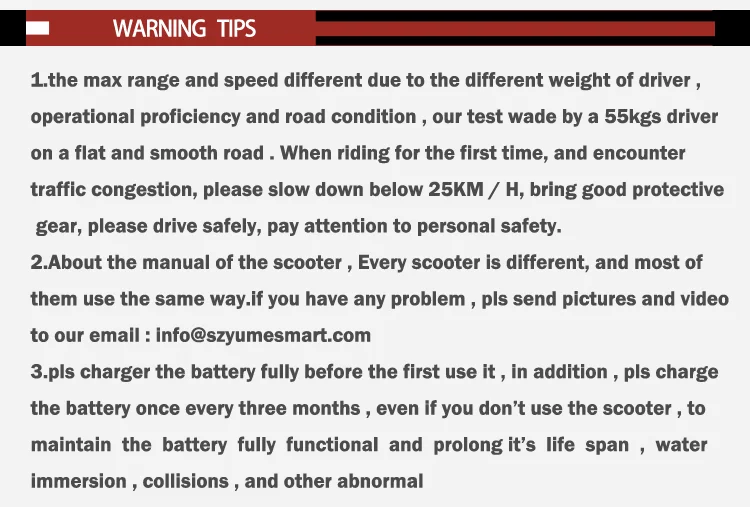 WARNING TIPS

1.the max range and speed different due to the different weight of driver , operational proficiency and road condition , our test wade by a 55kgs driver on a flat and smooth road . When riding for the first time, and encounter traffic congestion, please slow down below 25KM / H, bring good protective gear, please drive safely, pay attention to personal safety.

2.About the manual of the scooter , Every scooter is different, and most of them use the same way.if you have any problem , pls send pictures and video to our email : info@szyumesmart.com

3.pls charger the battery fully before the first use it , in addition , pls charge the battery once every three months , even if you don't use the scooter , to maintain the battery fully functional and prolong it's life span , water immersion , collisions , and other abnormal